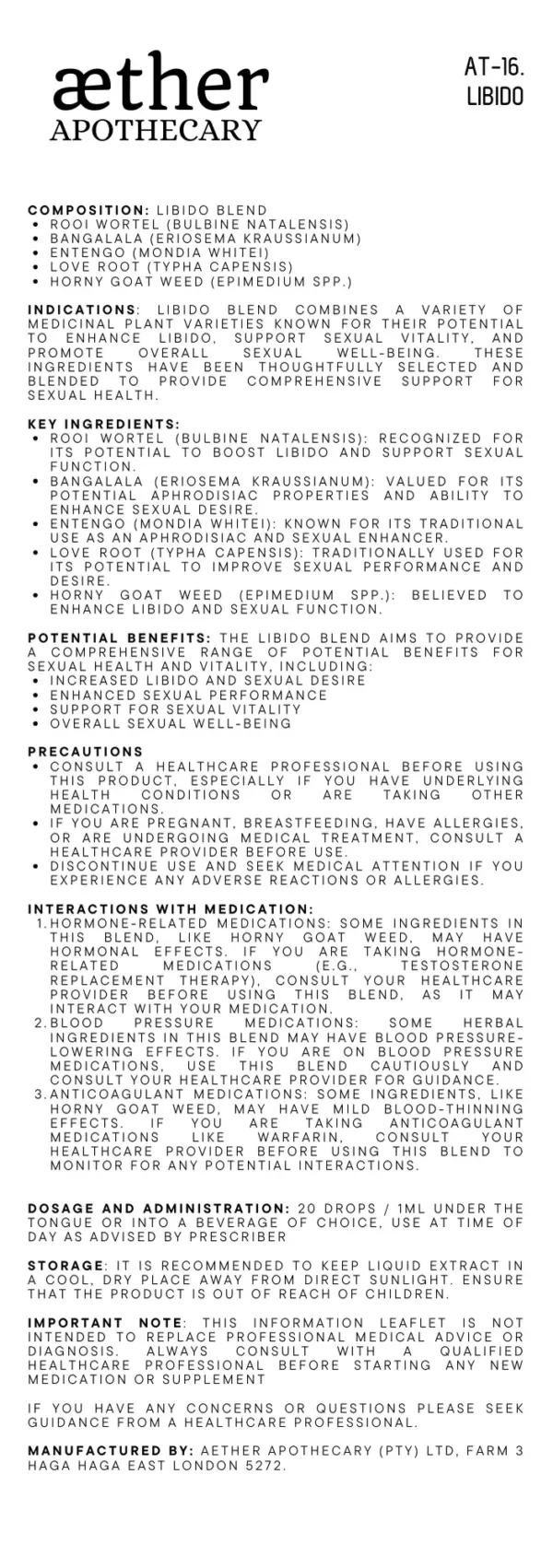 æther
APOTHECARY

AT-16.
LIBIDO

COMPOSITION: LIBIDO BLEND
• ROOI WORTEL (BULBINE NATALENSIS)
• BANGALALA (ERIOSEMA KRAUSSIANUM)
• ENTENGO (MONDIA WHITEI)
• LOVE ROOT (TYPHA CAPENSIS)
• HORNY GOAT WEED (EPIMEDIUM SPP.)

INDICATIONS: LIBIDO BLEND COMBINES A VARIETY OF MEDICINAL PLANT VARIETIES KNOWN FOR THEIR POTENTIAL TO ENHANCE LIBIDO, SUPPORT SEXUAL VITALITY, AND PROMOTE OVERALL SEXUAL WELL-BEING. THESE INGREDIENTS HAVE BEEN THOUGHTFULLY SELECTED AND BLENDED TO PROVIDE COMPREHENSIVE SUPPORT FOR SEXUAL HEALTH.

KEY INGREDIENTS:
• ROOI WORTEL (BULBINE NATALENSIS): RECOGNIZED FOR ITS POTENTIAL TO BOOST LIBIDO AND SUPPORT SEXUAL FUNCTION.
• BANGALALA (ERIOSEMA KRAUSSIANUM): VALUED FOR ITS POTENTIAL APHRODISIAC PROPERTIES AND ABILITY TO ENHANCE SEXUAL DESIRE.
• ENTENGO (MONDIA WHITEI): KNOWN FOR ITS TRADITIONAL USE AS AN APHRODISIAC AND SEXUAL ENHANCER.
• LOVE ROOT (TYPHA CAPENSIS): TRADITIONALLY USED FOR ITS POTENTIAL TO IMPROVE SEXUAL PERFORMANCE AND DESIRE.
• HORNY GOAT WEED (EPIMEDIUM SPP.): BELIEVED TO ENHANCE LIBIDO AND SEXUAL FUNCTION.

POTENTIAL BENEFITS: THE LIBIDO BLEND AIMS TO PROVIDE A COMPREHENSIVE RANGE OF POTENTIAL BENEFITS FOR SEXUAL HEALTH AND VITALITY, INCLUDING:
• INCREASED LIBIDO AND SEXUAL DESIRE
• ENHANCED SEXUAL PERFORMANCE
• SUPPORT FOR SEXUAL VITALITY
• OVERALL SEXUAL WELL-BEING

PRECAUTIONS
• CONSULT A HEALTHCARE PROFESSIONAL BEFORE USING THIS PRODUCT, ESPECIALLY IF YOU HAVE UNDERLYING HEALTH CONDITIONS OR ARE TAKING OTHER MEDICATIONS.
• IF YOU ARE PREGNANT, BREASTFEEDING, HAVE ALLERGIES, OR ARE UNDERGOING MEDICAL TREATMENT, CONSULT A HEALTHCARE PROVIDER BEFORE USE.
• DISCONTINUE USE AND SEEK MEDICAL ATTENTION IF YOU EXPERIENCE ANY ADVERSE REACTIONS OR ALLERGIES.

INTERACTIONS WITH MEDICATION:
1. HORMONE-RELATED MEDICATIONS: SOME INGREDIENTS IN THIS BLEND, LIKE HORNY GOAT WEED, MAY HAVE HORMONAL EFFECTS. IF YOU ARE TAKING HORMONE-RELATED MEDICATIONS (E.G., TESTOSTERONE REPLACEMENT THERAPY), CONSULT YOUR HEALTHCARE PROVIDER BEFORE USING THIS BLEND, AS IT MAY INTERACT WITH YOUR MEDICATION.
2. BLOOD PRESSURE MEDICATIONS: SOME HERBAL INGREDIENTS IN THIS BLEND MAY HAVE BLOOD PRESSURE-LOWERING EFFECTS. IF YOU ARE ON BLOOD PRESSURE MEDICATIONS, USE THIS BLEND CAUTIOUSLY AND CONSULT YOUR HEALTHCARE PROVIDER FOR GUIDANCE.
3. ANTICOAGULANT MEDICATIONS: SOME INGREDIENTS, LIKE HORNY GOAT WEED, MAY HAVE MILD BLOOD-THINNING EFFECTS. IF YOU ARE TAKING ANTICOAGULANT MEDICATIONS LIKE WARFARIN, CONSULT YOUR HEALTHCARE PROVIDER BEFORE USING THIS BLEND TO MONITOR FOR ANY POTENTIAL INTERACTIONS.

DOSAGE AND ADMINISTRATION: 20 DROPS / 1ML UNDER THE TONGUE OR INTO A BEVERAGE OF CHOICE, USE AT TIME OF DAY AS ADVISED BY PRESCRIBER

STORAGE: IT IS RECOMMENDED TO KEEP LIQUID EXTRACT IN A COOL, DRY PLACE AWAY FROM DIRECT SUNLIGHT. ENSURE THAT THE PRODUCT IS OUT OF REACH OF CHILDREN.

IMPORTANT NOTE: THIS INFORMATION LEAFLET IS NOT INTENDED TO REPLACE PROFESSIONAL MEDICAL ADVICE OR DIAGNOSIS. ALWAYS CONSULT WITH A QUALIFIED HEALTHCARE PROFESSIONAL BEFORE STARTING ANY NEW MEDICATION OR SUPPLEMENT

IF YOU HAVE ANY CONCERNS OR QUESTIONS PLEASE SEEK GUIDANCE FROM A HEALTHCARE PROFESSIONAL.

MANUFACTURED BY: AETHER APOTHECARY (PTY) LTD, FARM 3 HAGA HAGA EAST LONDON 5272.